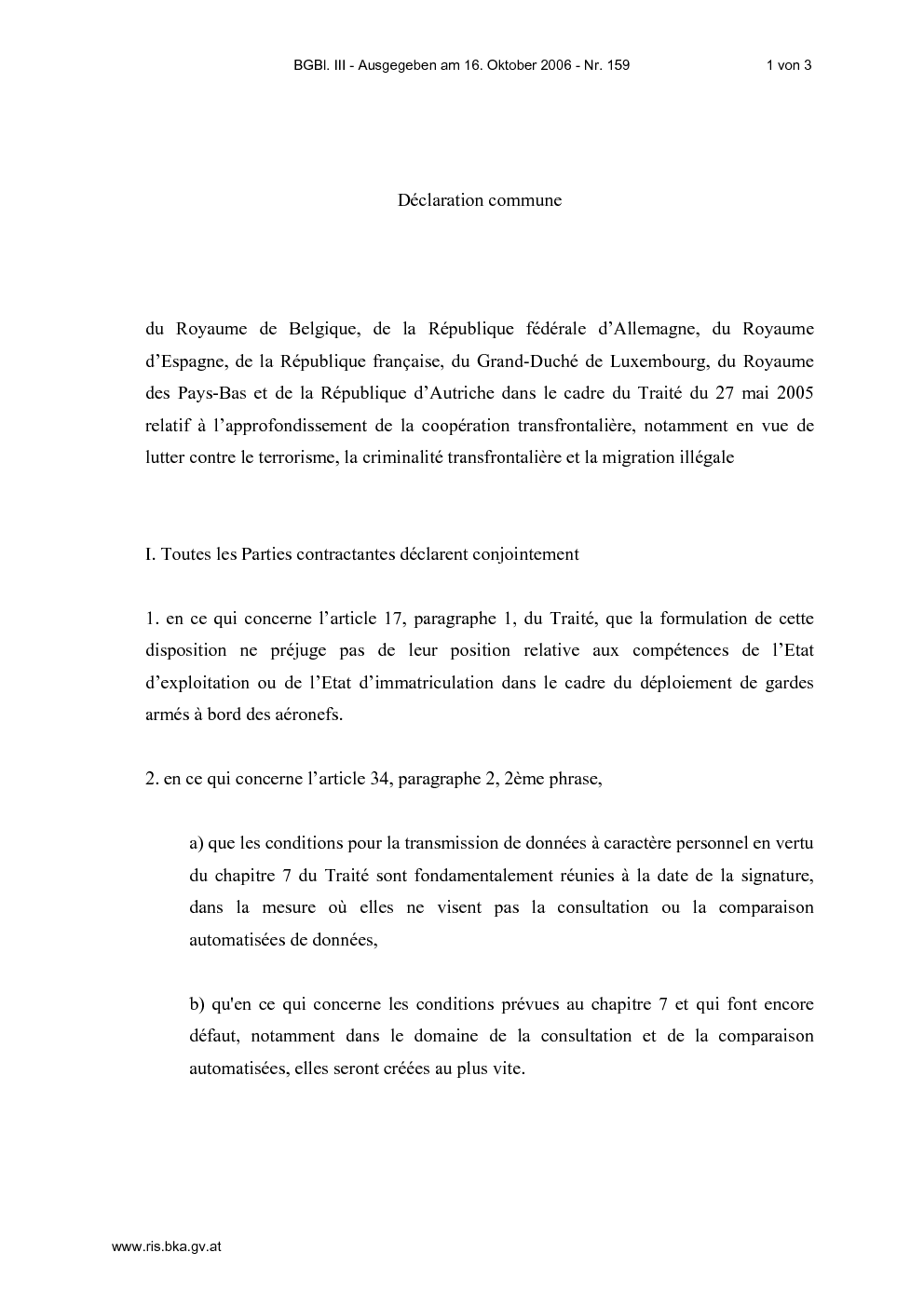 BGBl. III - Ausgegeben am 16. Oktober 2006 - Nr. 159

1 von 3

Déclaration commune

du Royaume de Belgique, de la République fédérale d'Allemagne, du Royaume d'Espagne, de la République française, du Grand-Duché de Luxembourg, du Royaume des Pays-Bas et de la République d'Autriche dans le cadre du Traité du 27 mai 2005 relatif à l'approfondissement de la coopération transfrontalière, notamment en vue de lutter contre le terrorisme, la criminalité transfrontalière et la migration illégale

I. Toutes les Parties contractantes déclarent conjointement

1. en ce qui concerne l'article 17, paragraphe 1, du Traité, que la formulation de cette disposition ne préjuge pas de leur position relative aux compétences de l'Etat d'exploitation ou de l'Etat d'immatriculation dans le cadre du déploiement de gardes armés à bord des aéronefs.

2. en ce qui concerne l'article 34, paragraphe 2, 2ème phrase,

a) que les conditions pour la transmission de données à caractère personnel en vertu du chapitre 7 du Traité sont fondamentalement réunies à la date de la signature, dans la mesure où elles ne visent pas la consultation ou la comparaison automatisées de données,

b) qu'en ce qui concerne les conditions prévues au chapitre 7 et qui font encore défaut, notamment dans le domaine de la consultation et de la comparaison automatisées, elles seront créées au plus vite.

www.ris.bka.gv.at